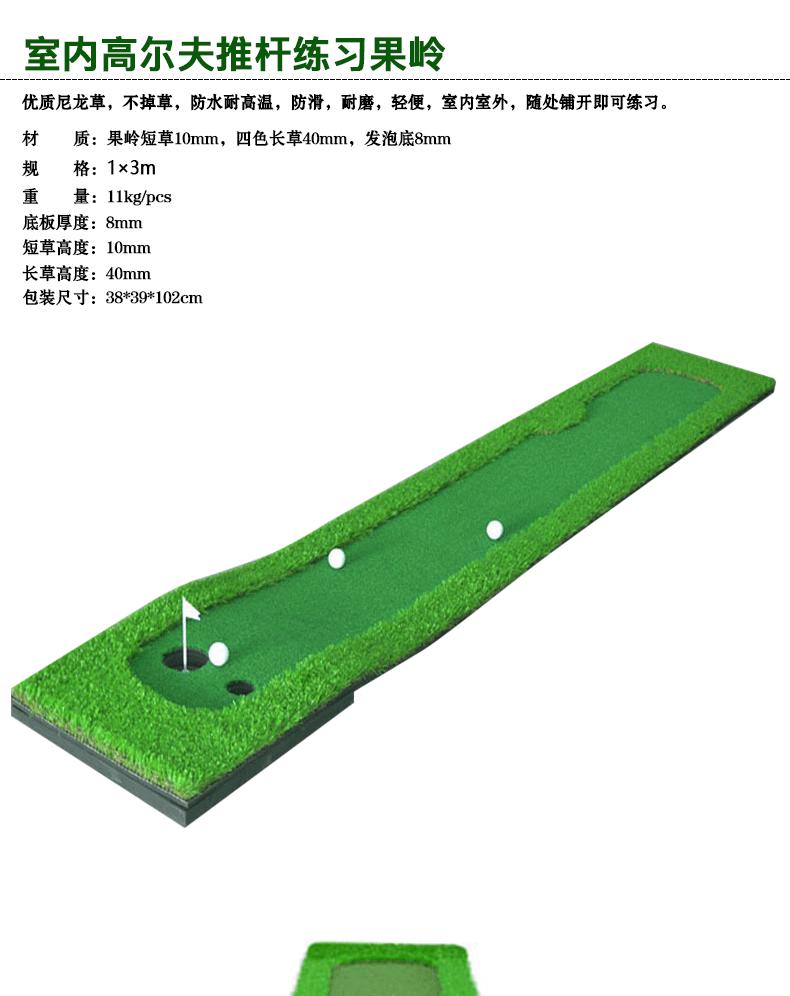 室内高尔夫推杆练习果岭

优质尼龙草，不掉草，防水耐高温，防滑，耐磨，轻便，室内室外，随处铺开即可练习。

材　质：果岭短草10mm，四色长草40mm，发泡底8mm
规　格：1×3m
重　量：11kg/pcs
底板厚度：8mm
短草高度：10mm
长草高度：40mm
包装尺寸：38*39*102cm